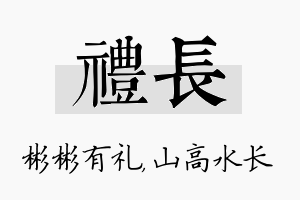 禮長

彬彬有礼,山高水长